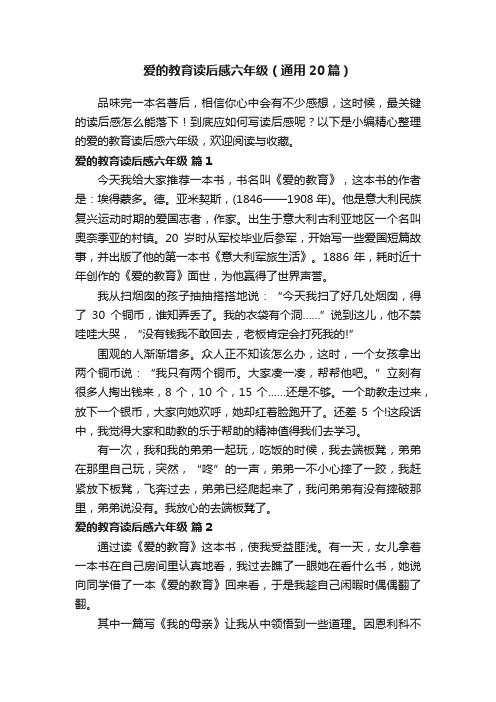 爱的教育读后感六年级（通用20篇）

品味完一本名著后，相信你心中会有不少感想，这时候，最关键的读后感怎么能落下！到底应如何写读后感呢？以下是小编精心整理的爱的教育读后感六年级，欢迎阅读与收藏。

爱的教育读后感六年级 篇1

今天我给大家推荐一本书，书名叫《爱的教育》，这本书的作者是：埃得蒙多。德。亚米契斯，(1846——1908年)。他是意大利民族复兴运动时期的爱国志者，作家。出生于意大利古利亚地区一个名叫奥奈季亚的村镇。20岁时从军校毕业后参军，开始写一些爱国短篇故事，并出版了他的第一本书《意大利军旅生活》。1886年，耗时近十年创作的《爱的教育》面世，为他赢得了世界声誉。

我从扫烟囱的孩子抽抽搭搭地说：“今天我扫了好几处烟囱，得了30个铜币，谁知弄丢了。我的衣袋有个洞……”说到这儿，他不禁哇哇大哭，“没有钱我不敢回去，老板肯定会打死我的!”

围观的人渐渐增多。众人正不知该怎么办，这时，一个女孩拿出两个铜币说：“我只有两个铜币。大家凑一凑，帮帮他吧。”立刻有很多人掏出钱来，8个，10个，15个……还是不够。一个助教走过来，放下一个银币，大家向她欢呼，她却红着脸跑开了。还差5个!这段话中，我觉得大家和助教的乐于帮助的精神值得我们去学习。

有一次，我和我的弟弟一起玩，吃饭的时候，我去端板凳，弟弟在那里自己玩，突然，“咚”的一声，弟弟一不小心摔了一跤，我赶紧放下板凳，飞奔过去，弟弟已经爬起来了，我问弟弟有没有摔破那里，弟弟说没有。我放心的去端板凳了。

爱的教育读后感六年级 篇2

通过读《爱的教育》这本书，使我受益匪浅。有一天，女儿拿着一本书在自己房间里认真地看，我过去瞧了一眼她在看什么书，她说向同学借了一本《爱的教育》回来看，于是我趁自己闲暇时偶偶翻了翻。

其中一篇写《我的母亲》让我从中领悟到一些道理。因恩利科不